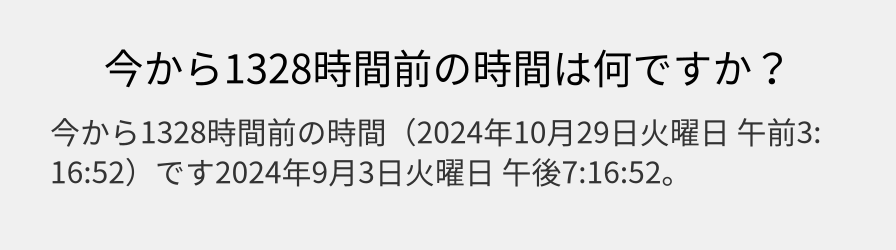 今から1328時間前の時間は何ですか？

今から1328時間前の時間（2024年10月29日火曜日 午前3:16:52）です2024年9月3日火曜日 午後7:16:52。